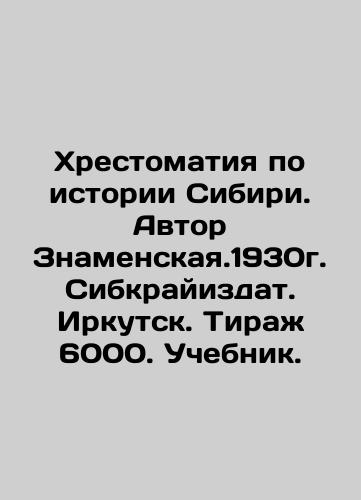 Хрестоматия по истории Сибири. Автор Знаменская.1930г. Сибкрайиздат. Иркутск. Тираж 6000. Учебник.